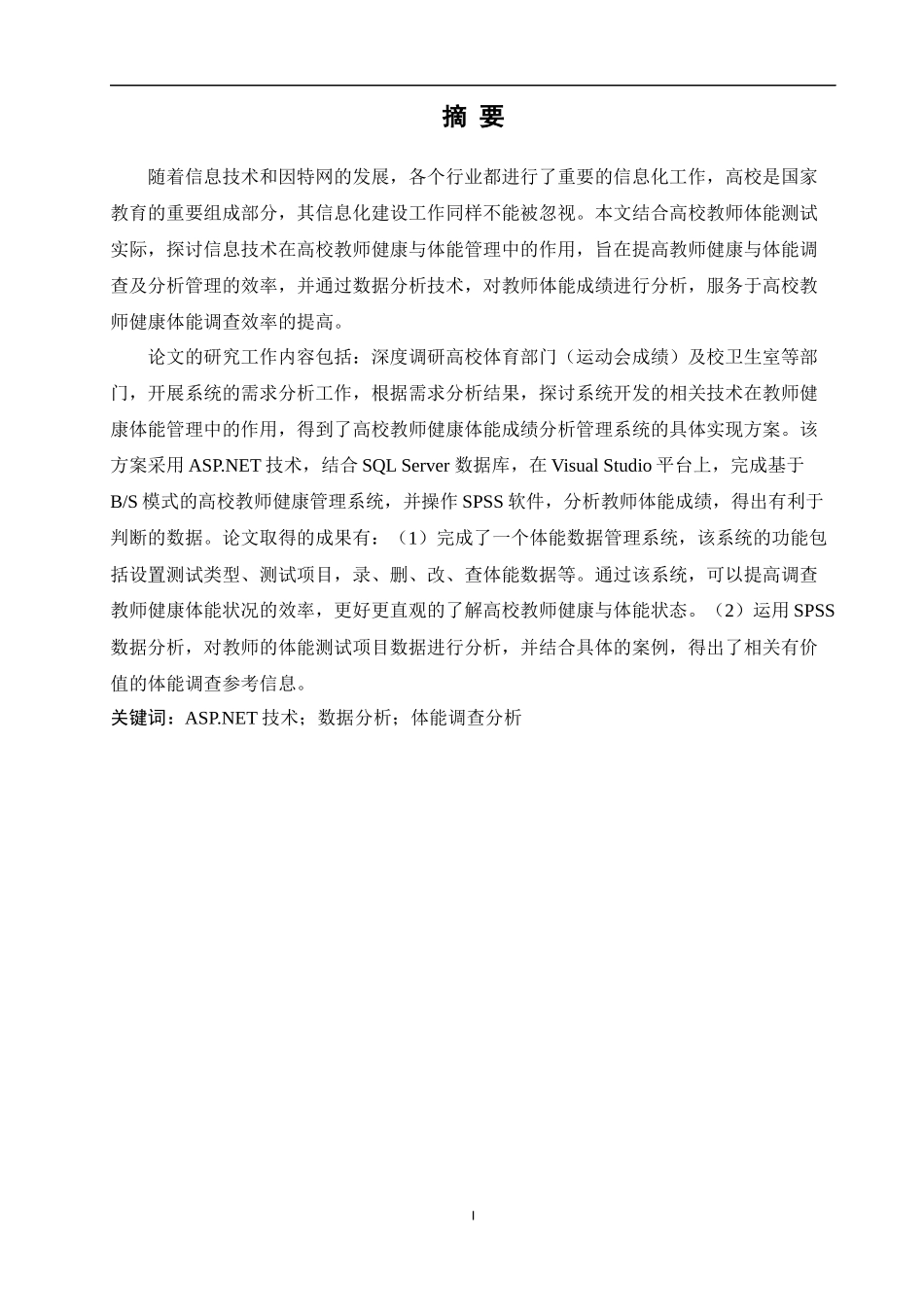 摘 要

随着信息技术和因特网的发展，各个行业都进行了重要的信息化工作，高校是国家教育的重要组成部分，其信息化建设工作同样不能被忽视。本文结合高校教师体能测试实际，探讨信息技术在高校教师健康与体能管理中的作用，旨在提高教师健康与体能调查及分析管理的效率，并通过数据分析技术，对教师体能成绩进行分析，服务于高校教师健康体能调查效率的提高。

论文的研究工作内容包括：深度调研高校体育部门（运动会成绩）及校卫生室等部门，开展系统的需求分析工作，根据需求分析结果，探讨系统开发的相关技术在教师健康体能管理中的作用，得到了高校教师健康体能成绩分析管理系统的具体实现方案。该方案采用 ASP.NET 技术，结合 SQL Server 数据库，在 Visual Studio 平台上，完成基于 B/S 模式的高校教师健康管理系统，并操作 SPSS 软件，分析教师体能成绩，得出有利于判断的数据。论文取得的成果有：（1）完成了一个体能数据管理系统，该系统的功能包括设置测试类型、测试项目，录、删、改、查体能数据等。通过该系统，可以提高调查教师健康体能状况的效率，更好更直观的了解高校教师健康与体能状态。（2）运用 SPSS 数据分析，对教师的体能测试项目数据进行分析，并结合具体的案例，得出了相关有价值的体能调查参考信息。

关键词：ASP.NET 技术；数据分析；体能调查分析

I